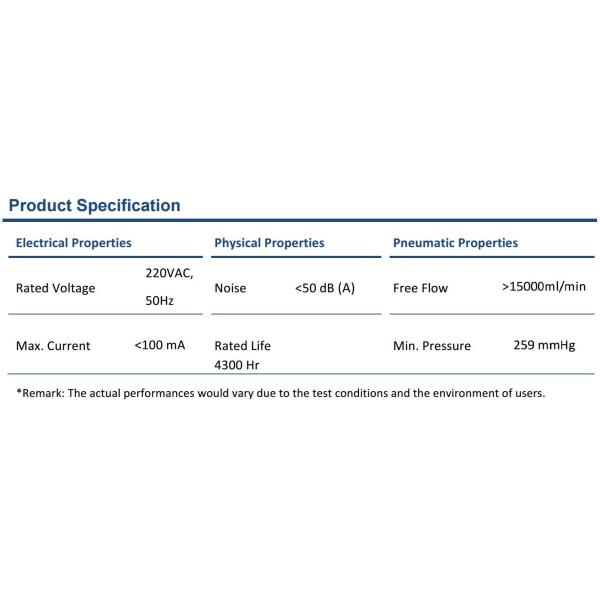 Product Specification

| Electrical Properties | | Physical Properties | | Pneumatic Properties | |
|---|---|---|---|---|---|
| Rated Voltage | 220VAC, 50Hz | Noise | <50 dB (A) | Free Flow | >15000ml/min |
| Max. Current | <100 mA | Rated Life 4300 Hr | | Min. Pressure | 259 mmHg |

*Remark: The actual performances would vary due to the test conditions and the environment of users.